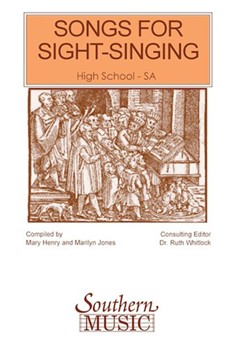 SONGS FOR SIGHT-SINGING

High School - SA

Compiled by
Mary Henry and Marilyn Jones

Consulting Editor
Dr. Ruth Whitlock

Southern
MUSIC